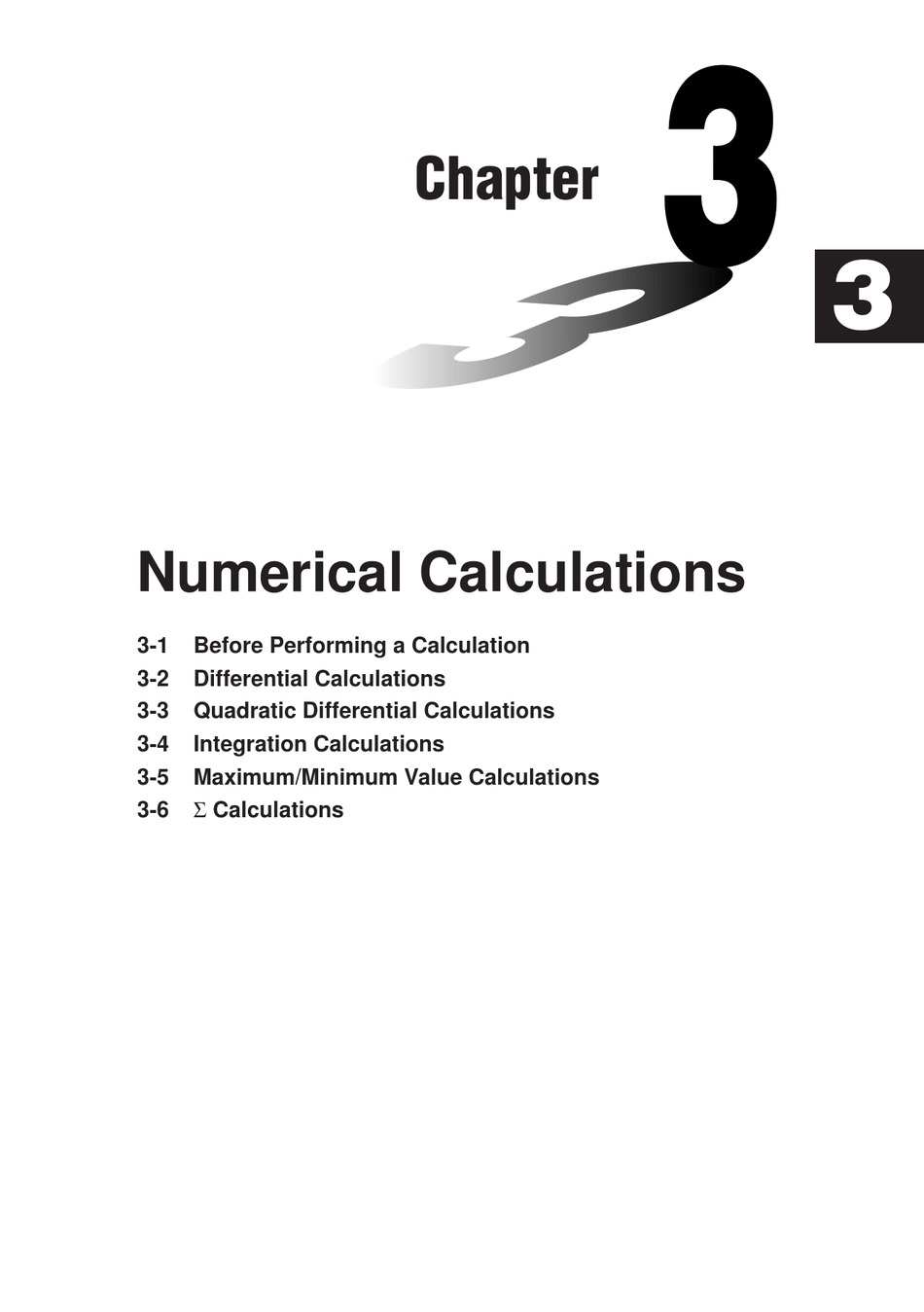 Chapter 3

3

Numerical Calculations

3-1 Before Performing a Calculation
3-2 Differential Calculations
3-3 Quadratic Differential Calculations
3-4 Integration Calculations
3-5 Maximum/Minimum Value Calculations
3-6 $\Sigma$ Calculations